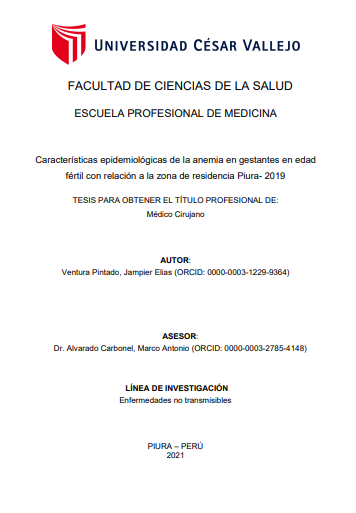 UNIVERSIDAD CÉSAR VALLEJO

FACULTAD DE CIENCIAS DE LA SALUD

ESCUELA PROFESIONAL DE MEDICINA

Características epidemiológicas de la anemia en gestantes en edad fértil con relación a la zona de residencia Piura- 2019

TESIS PARA OBTENER EL TÍTULO PROFESIONAL DE:
Médico Cirujano

AUTOR:
Ventura Pintado, Jampier Elias (ORCID: 0000-0003-1229-9364)

ASESOR:
Dr. Alvarado Carbonel, Marco Antonio (ORCID: 0000-0003-2785-4148)

LÍNEA DE INVESTIGACIÓN
Enfermedades no transmisibles

PIURA – PERÚ
2021